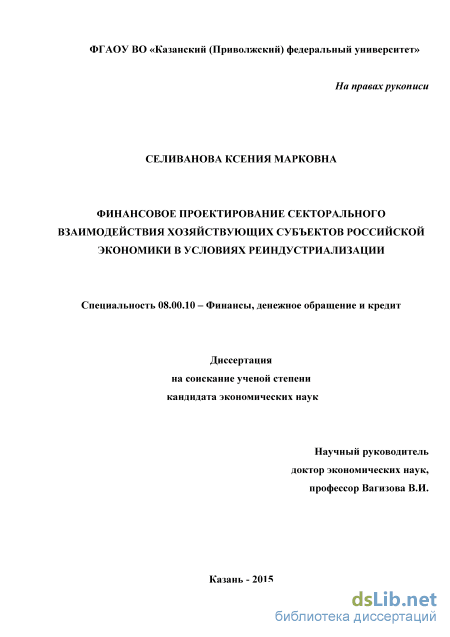 ФГАОУ ВО «Казанский (Приволжский) федеральный университет»

На правах рукописи

СЕЛИВАНОВА КСЕНИЯ МАРКОВНА

ФИНАНСОВОЕ ПРОЕКТИРОВАНИЕ СЕКТОРАЛЬНОГО ВЗАИМОДЕЙСТВИЯ ХОЗЯЙСТВУЮЩИХ СУБЪЕКТОВ РОССИЙСКОЙ ЭКОНОМИКИ В УСЛОВИЯХ РЕИНДУСТРИАЛИЗАЦИИ

Специальность 08.00.10 – Финансы, денежное обращение и кредит

Диссертация
на соискание ученой степени
кандидата экономических наук

Научный руководитель
доктор экономических наук,
профессор Вагизова В.И.

Казань - 2015

dsLib.net
библиотека диссертаций